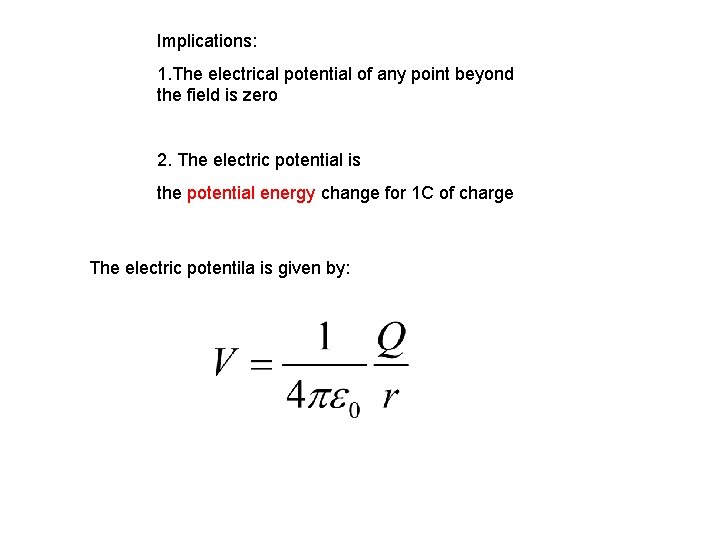 Implications:

1.The electrical potential of any point beyond the field is zero

2. The electric potential is

the potential energy change for 1C of charge

The electric potentila is given by:

$V = \frac{1}{4\pi\varepsilon_0}\frac{Q}{r}$